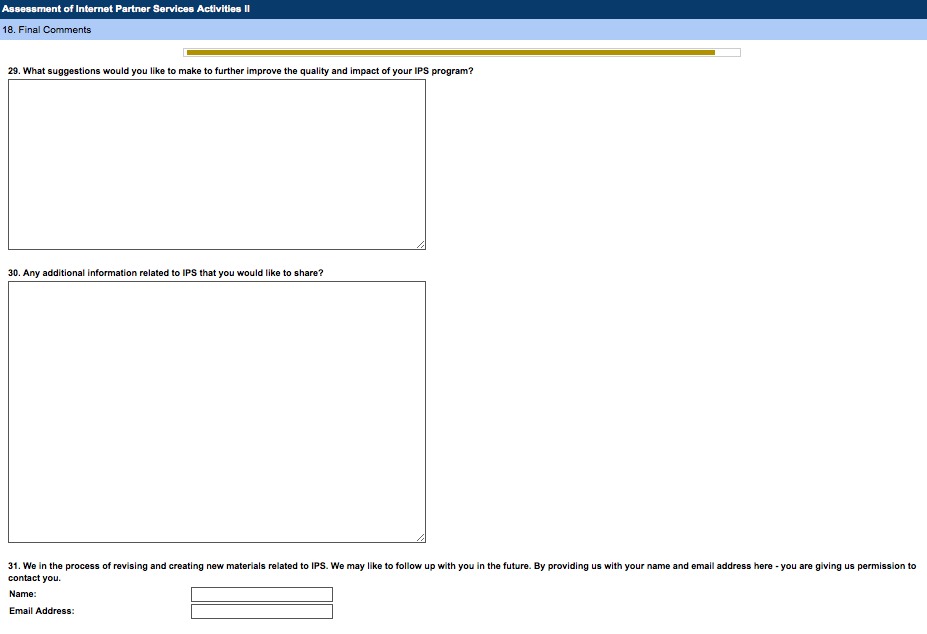 Assessment of Internet Partner Services Activities II

18. Final Comments

29. What suggestions would you like to make to further improve the quality and impact of your IPS program?

30. Any additional information related to IPS that you would like to share?

31. We in the process of revising and creating new materials related to IPS. We may like to follow up with you in the future. By providing us with your name and email address here - you are giving us permission to contact you.

Name:

Email Address: